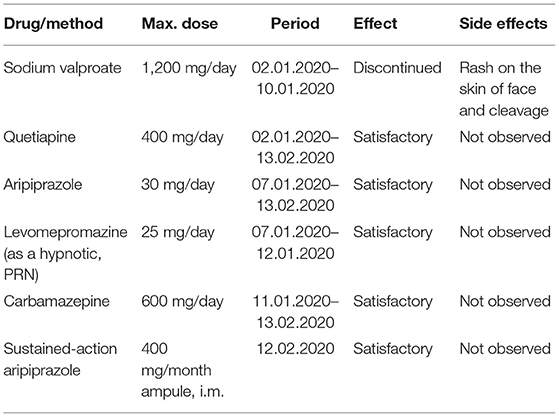 | Drug/method | Max. dose | Period | Effect | Side effects |
|---|---|---|---|---|
| Sodium valproate | 1,200 mg/day | 02.01.2020–10.01.2020 | Discontinued | Rash on the skin of face and cleavage |
| Quetiapine | 400 mg/day | 02.01.2020–13.02.2020 | Satisfactory | Not observed |
| Aripiprazole | 30 mg/day | 07.01.2020–13.02.2020 | Satisfactory | Not observed |
| Levomepromazine (as a hypnotic, PRN) | 25 mg/day | 07.01.2020–12.01.2020 | Satisfactory | Not observed |
| Carbamazepine | 600 mg/day | 11.01.2020–13.02.2020 | Satisfactory | Not observed |
| Sustained-action aripiprazole | 400 mg/month ampule, i.m. | 12.02.2020 | Satisfactory | Not observed |